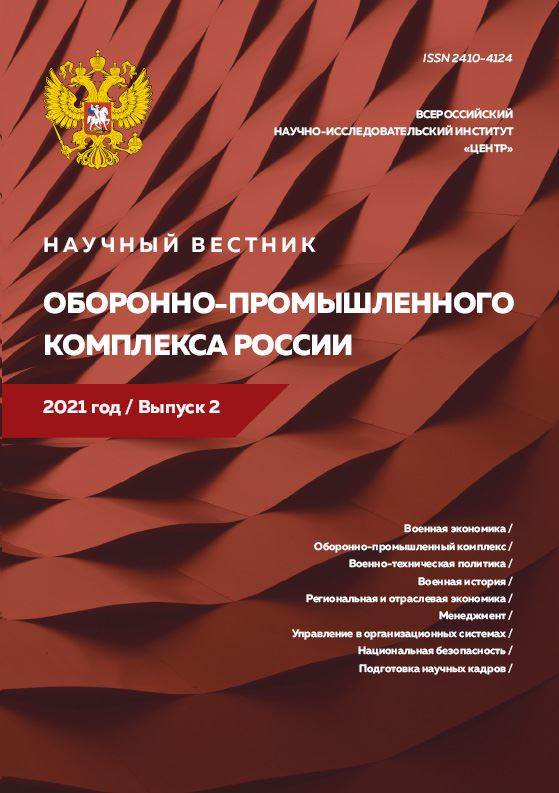 ISSN 2410-4124

ВСЕРОССИЙСКИЙ
НАУЧНО-ИССЛЕДОВАТЕЛЬСКИЙ ИНСТИТУТ
«ЦЕНТР»

НАУЧНЫЙ ВЕСТНИК

ОБОРОННО-ПРОМЫШЛЕННОГО КОМПЛЕКСА РОССИИ

2021 год / Выпуск 2

Военная экономика /
Оборонно-промышленный комплекс /
Военно-техническая политика /
Военная история /
Региональная и отраслевая экономика /
Менеджмент /
Управление в организационных системах /
Национальная безопасность /
Подготовка научных кадров /